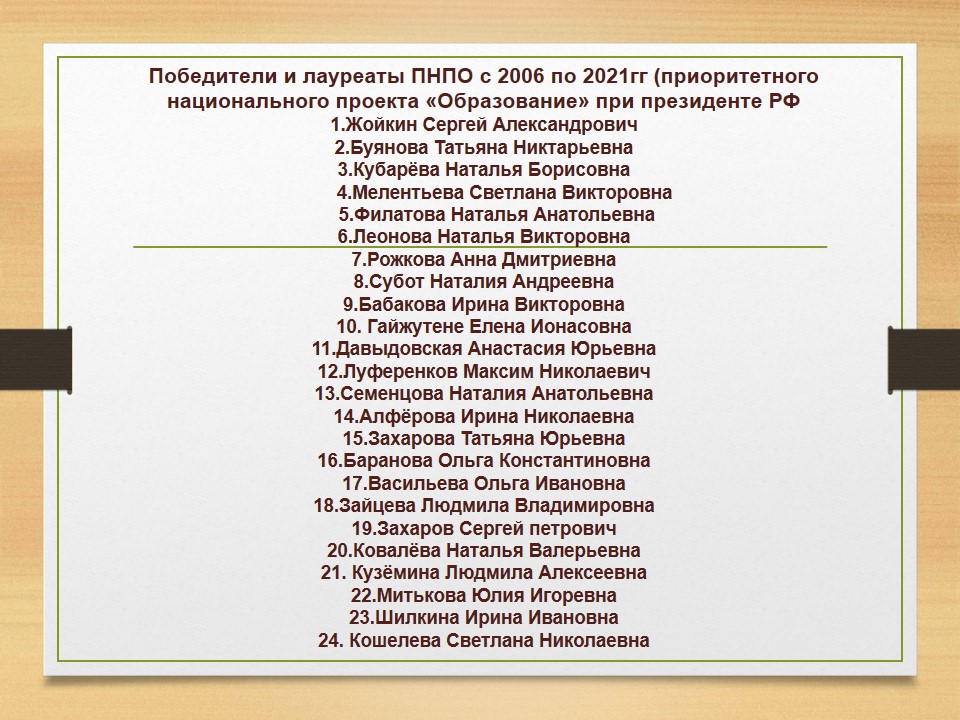 Победители и лауреаты ПНПО с 2006 по 2021гг (приоритетного национального проекта «Образование» при президенте РФ

1.Жойкин Сергей Александрович
2.Буянова Татьяна Никтарьевна
3.Кубарёва Наталья Борисовна
4.Мелентьева Светлана Викторовна
5.Филатова Наталья Анатольевна
6.Леонова Наталья Викторовна
7.Рожкова Анна Дмитриевна
8.Субот Наталия Андреевна
9.Бабакова Ирина Викторовна
10. Гайжутене Елена Ионасовна
11.Давыдовская Анастасия Юрьевна
12.Луференков Максим Николаевич
13.Семенцова Наталия Анатольевна
14.Алфёрова Ирина Николаевна
15.Захарова Татьяна Юрьевна
16.Баранова Ольга Константиновна
17.Васильева Ольга Ивановна
18.Зайцева Людмила Владимировна
19.Захаров Сергей петрович
20.Ковалёва Наталья Валерьевна
21. Кузёмина Людмила Алексеевна
22.Митькова Юлия Игоревна
23.Шилкина Ирина Ивановна
24. Кошелева Светлана Николаевна